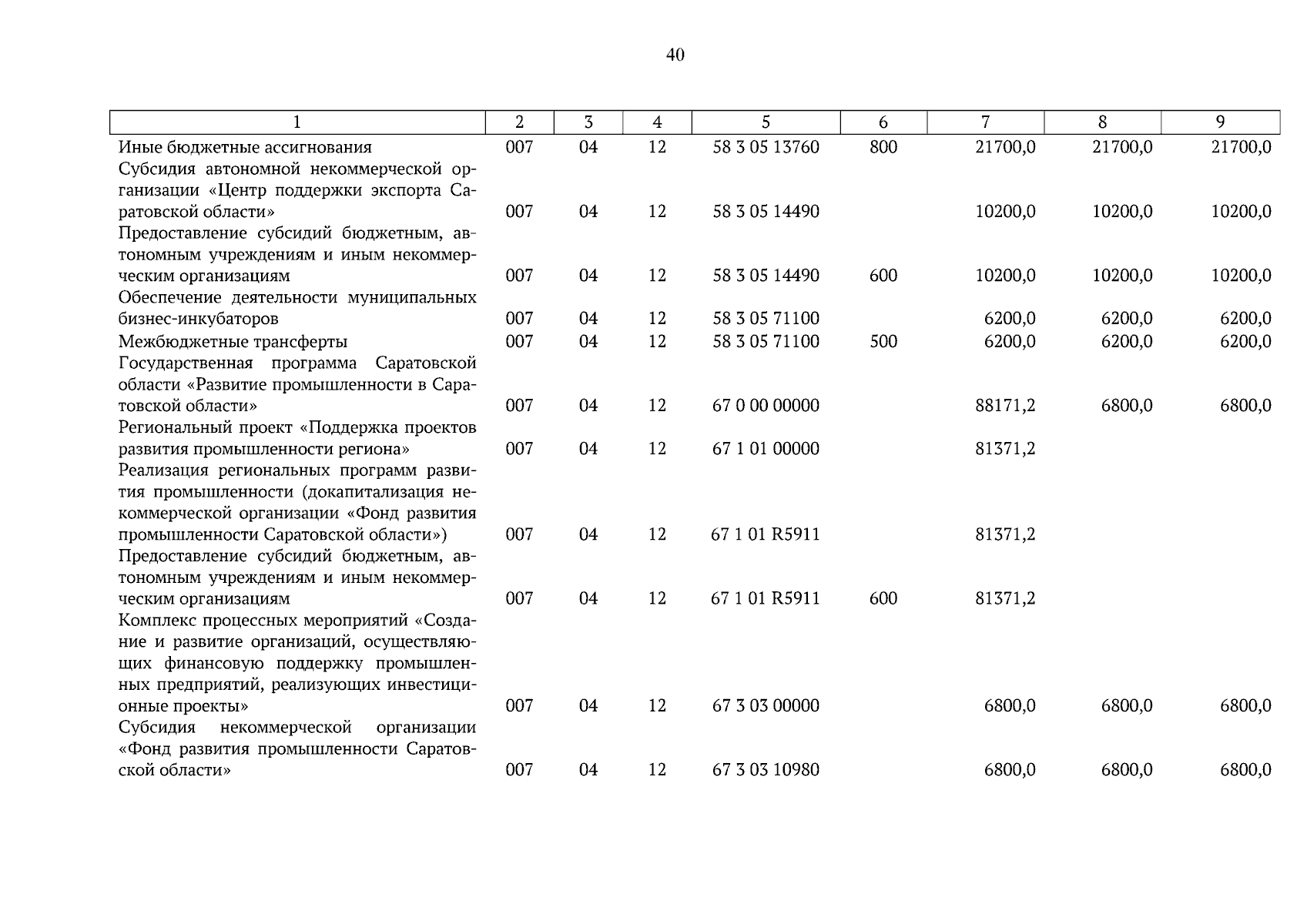 40

| 1 | 2 | 3 | 4 | 5 | 6 | 7 | 8 | 9 |
|---|---|---|---|---|---|---|---|---|
| Иные бюджетные ассигнования | 007 | 04 | 12 | 58 3 05 13760 | 800 | 21700,0 | 21700,0 | 21700,0 |
| Субсидия автономной некоммерческой организации «Центр поддержки экспорта Саратовской области» | 007 | 04 | 12 | 58 3 05 14490 | | 10200,0 | 10200,0 | 10200,0 |
| Предоставление субсидий бюджетным, автономным учреждениям и иным некоммерческим организациям | 007 | 04 | 12 | 58 3 05 14490 | 600 | 10200,0 | 10200,0 | 10200,0 |
| Обеспечение деятельности муниципальных бизнес-инкубаторов | 007 | 04 | 12 | 58 3 05 71100 | | 6200,0 | 6200,0 | 6200,0 |
| Межбюджетные трансферты | 007 | 04 | 12 | 58 3 05 71100 | 500 | 6200,0 | 6200,0 | 6200,0 |
| Государственная программа Саратовской области «Развитие промышленности в Саратовской области» | 007 | 04 | 12 | 67 0 00 00000 | | 88171,2 | 6800,0 | 6800,0 |
| Региональный проект «Поддержка проектов развития промышленности региона» | 007 | 04 | 12 | 67 1 01 00000 | | 81371,2 | | |
| Реализация региональных программ развития промышленности (докапитализация некоммерческой организации «Фонд развития промышленности Саратовской области») | 007 | 04 | 12 | 67 1 01 R5911 | | 81371,2 | | |
| Предоставление субсидий бюджетным, автономным учреждениям и иным некоммерческим организациям | 007 | 04 | 12 | 67 1 01 R5911 | 600 | 81371,2 | | |
| Комплекс процессных мероприятий «Создание и развитие организаций, осуществляющих финансовую поддержку промышленных предприятий, реализующих инвестиционные проекты» | 007 | 04 | 12 | 67 3 03 00000 | | 6800,0 | 6800,0 | 6800,0 |
| Субсидия некоммерческой организации «Фонд развития промышленности Саратовской области» | 007 | 04 | 12 | 67 3 03 10980 | | 6800,0 | 6800,0 | 6800,0 |